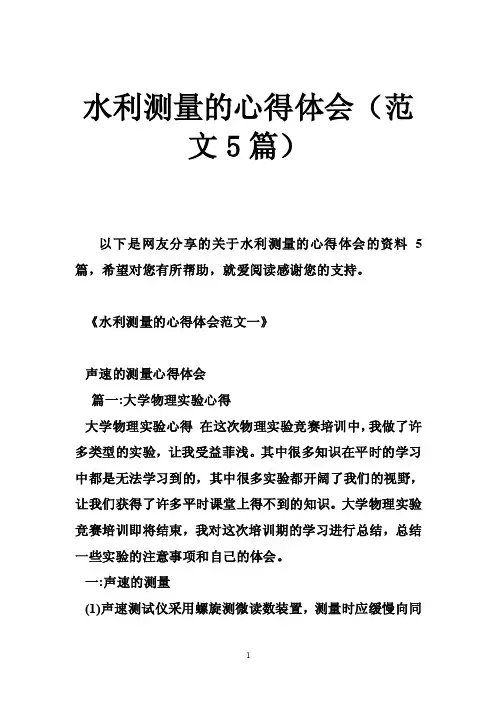 水利测量的心得体会（范文5篇）

以下是网友分享的关于水利测量的心得体会的资料 5 篇，希望对您有所帮助，就爱阅读感谢您的支持。

《水利测量的心得体会范文一》

声速的测量心得体会

篇一:大学物理实验心得

大学物理实验心得 在这次物理实验竞赛培训中，我做了许多类型的实验，让我受益菲浅。其中很多知识在平时的学习中都是无法学习到的，其中很多实验都开阔了我们的视野，让我们获得了许多平时课堂上得不到的知识。大学物理实验竞赛培训即将结束，我对这次培训期的学习进行总结，总结一些实验的注意事项和自己的体会。

一:声速的测量

(1)声速测试仪采用螺旋测微读数装置，测量时应缓慢向同

1